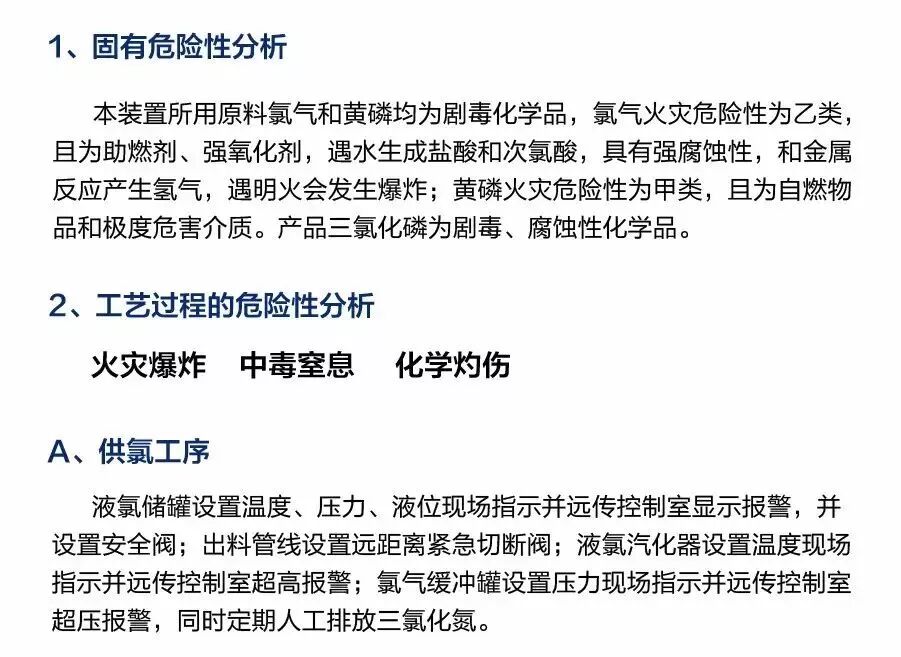 1、固有危险性分析

本装置所用原料氯气和黄磷均为剧毒化学品，氯气火灾危险性为乙类，且为助燃剂、强氧化剂，遇水生成盐酸和次氯酸，具有强腐蚀性，和金属反应产生氢气，遇明火会发生爆炸；黄磷火灾危险性为甲类，且为自燃物品和极度危害介质。产品三氯化磷为剧毒、腐蚀性化学品。

2、工艺过程的危险性分析

火灾爆炸　中毒窒息　化学灼伤

A、供氯工序

液氯储罐设置温度、压力、液位现场指示并远传控制室显示报警，并设置安全阀；出料管线设置远距离紧急切断阀；液氯汽化器设置温度现场指示并远传控制室超高报警；氯气缓冲罐设置压力现场指示并远传控制室超压报警，同时定期人工排放三氯化氮。